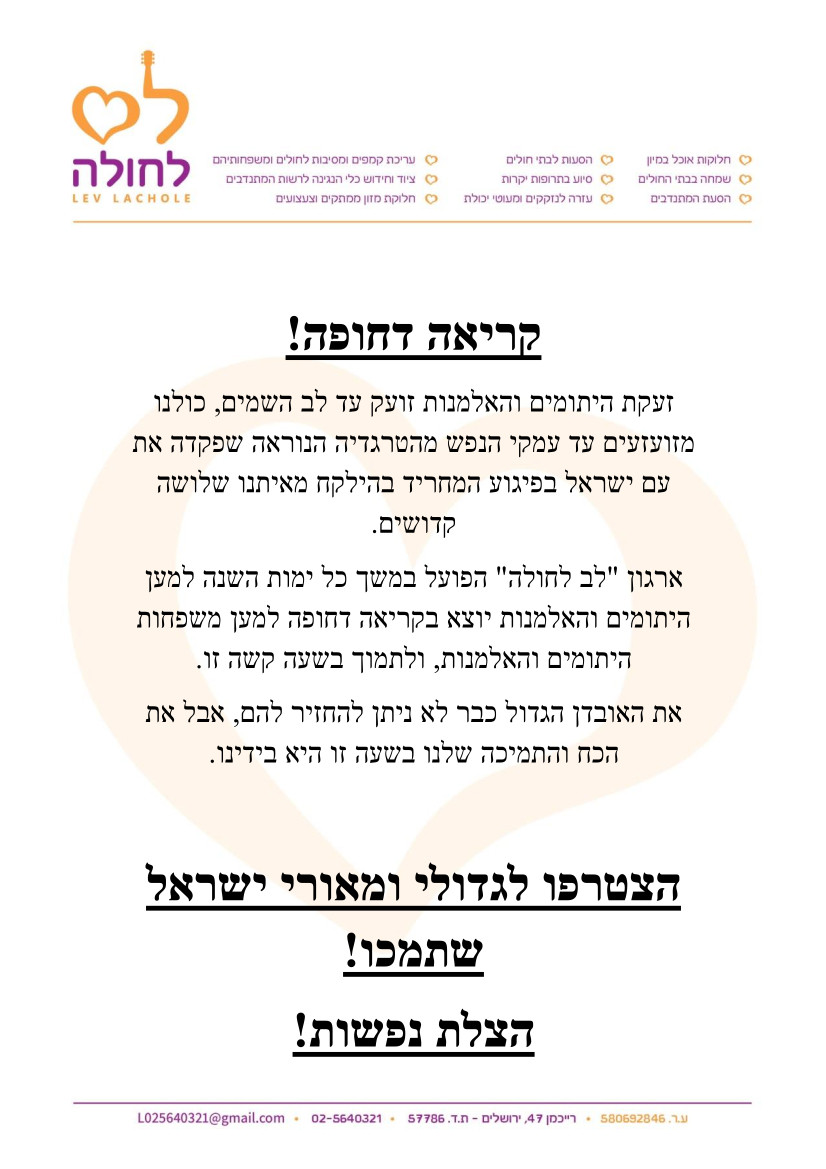 לב
לחולה
LEV LACHOLE

חלוקות אוכל במיון
שמחה בבתי החולים
הסעת המתנדבים
הסעות לבתי חולים
סיוע בתרופות יקרות
עזרה לנזקקים ומעוטי יכולת
עריכת קמפים ומסיבות לחולים ומשפחותיהם
ציוד וחידוש כלי הנגינה לרשות המתנדבים
חלוקת מזון ממתקים וצעצועים

קריאה דחופה!

זעקת היתומים והאלמנות זועק עד לב השמים, כולנו מזועזעים עד עמקי הנפש מהטרגדיה הנוראה שפקדה את עם ישראל בפיגוע המחריד בהילקח מאיתנו שלושה קדושים.

ארגון "לב לחולה" הפועל במשך כל ימות השנה למען היתומים והאלמנות יוצא בקריאה דחופה למען משפחות היתומים והאלמנות, ולתמוך בשעה קשה זו.

את האובדן הגדול כבר לא ניתן להחזיר להם, אבל את הכח והתמיכה שלנו בשעה זו היא בידינו.

הצטרפו לגדולי ומאורי ישראל שתמכו!

הצלת נפשות!

ע.ר. 580692846 • רייכמן 47, ירושלים - ת.ד. 57786 • 02-5640321 • L025640321@gmail.com